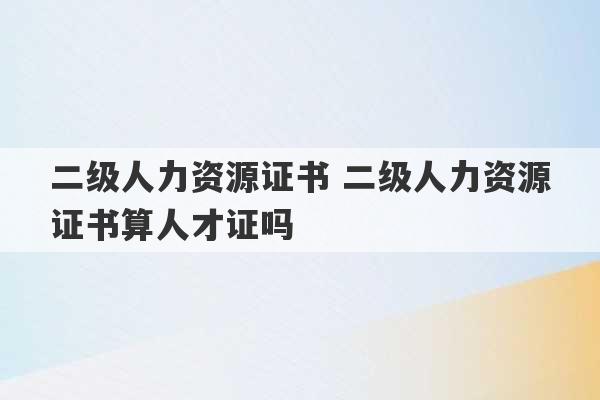 二级人力资源证书 二级人力资源证书算人才证吗